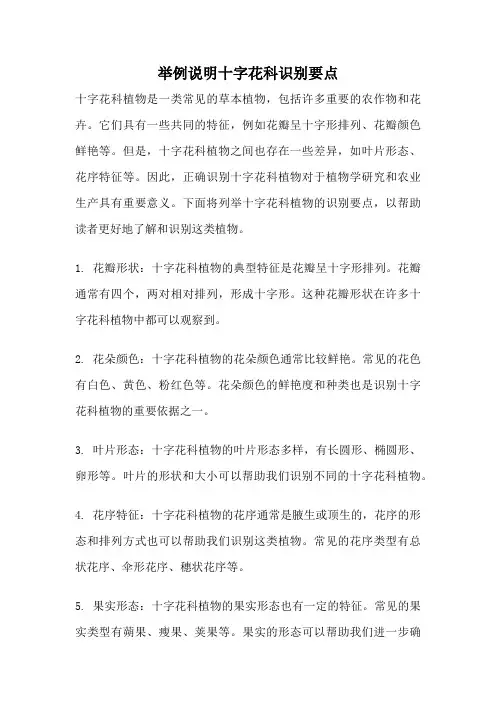 举例说明十字花科识别要点

十字花科植物是一类常见的草本植物，包括许多重要的农作物和花卉。它们具有一些共同的特征，例如花瓣呈十字形排列、花瓣颜色鲜艳等。但是，十字花科植物之间也存在一些差异，如叶片形态、花序特征等。因此，正确识别十字花科植物对于植物学研究和农业生产具有重要意义。下面将列举十字花科植物的识别要点，以帮助读者更好地了解和识别这类植物。

1. 花瓣形状：十字花科植物的典型特征是花瓣呈十字形排列。花瓣通常有四个，两对相对排列，形成十字形。这种花瓣形状在许多十字花科植物中都可以观察到。

2. 花朵颜色：十字花科植物的花朵颜色通常比较鲜艳。常见的花色有白色、黄色、粉红色等。花朵颜色的鲜艳度和种类也是识别十字花科植物的重要依据之一。

3. 叶片形态：十字花科植物的叶片形态多样，有长圆形、椭圆形、卵形等。叶片的形状和大小可以帮助我们识别不同的十字花科植物。

4. 花序特征：十字花科植物的花序通常是腋生或顶生的，花序的形态和排列方式也可以帮助我们识别这类植物。常见的花序类型有总状花序、伞形花序、穗状花序等。

5. 果实形态：十字花科植物的果实形态也有一定的特征。常见的果实类型有蒴果、瘦果、荚果等。果实的形态可以帮助我们进一步确